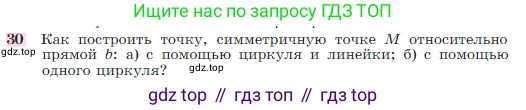 Ищите нас по запросу ГДЗ ТОП

30 Как построить точку, симметричную точке $M$ относительно прямой $b$: а) с помощью циркуля и линейки; б) с помощью одного циркуля?

gdz.top

gdz.top

gdz top // гдз топ // гдз top